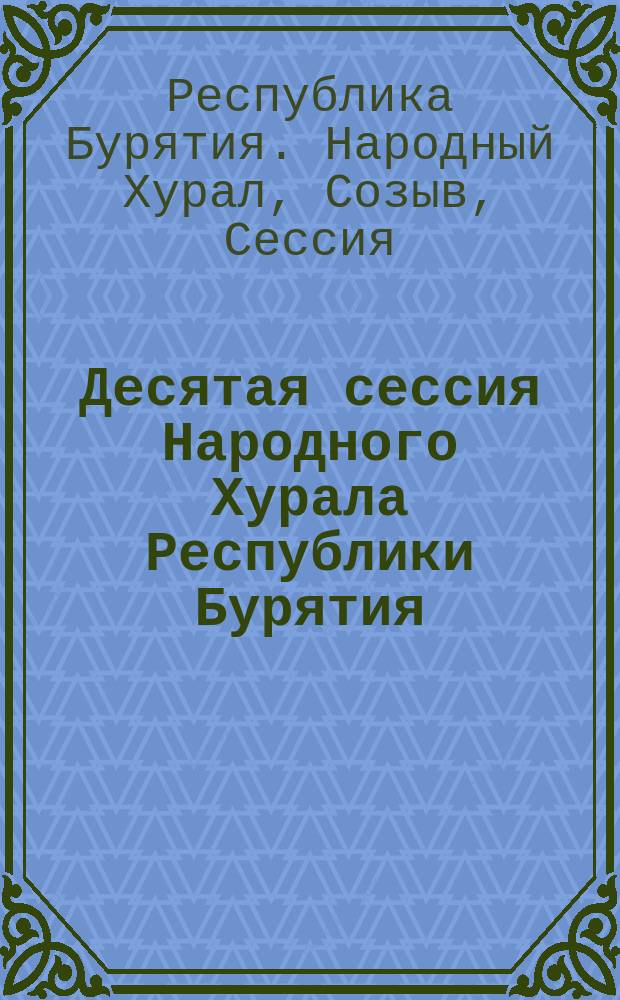 Республика Бурятия. Народный Хурал, Созыв, Сессия

Десятая сессия Народного Хурала Республики Бурятия